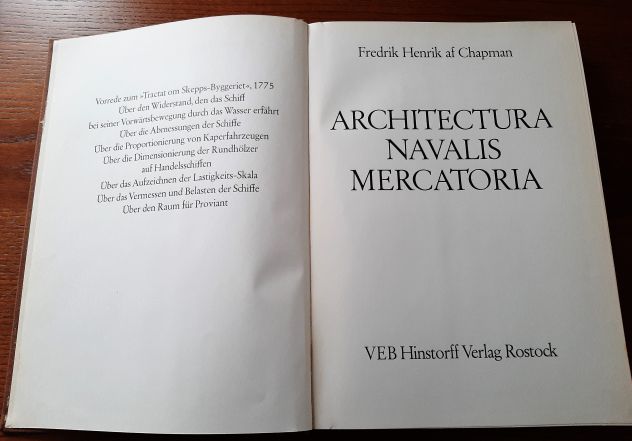 Vorrede zum »Tractat om Skepps-Byggeriet«, 1775
Über den Widerstand, den das Schiff bei seiner Vorwärtsbewegung durch das Wasser erfährt
Über die Abmessungen der Schiffe
Über die Proportionierung von Kaperfahrzeugen
Über die Dimensionierung der Rundhölzer auf Handelsschiffen
Über das Aufzeichnen der Lastigkeits-Skala
Über das Vermessen und Belasten der Schiffe
Über den Raum für Proviant

Fredrik Henrik af Chapman

ARCHITECTURA
NAVALIS
MERCATORIA

VEB Hinstorff Verlag Rostock